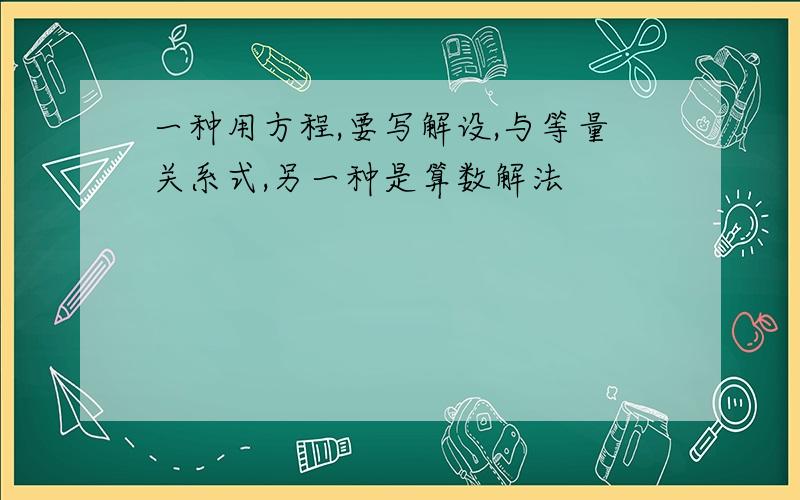 一种用方程,要写解设,与等量关系式,另一种是算数解法